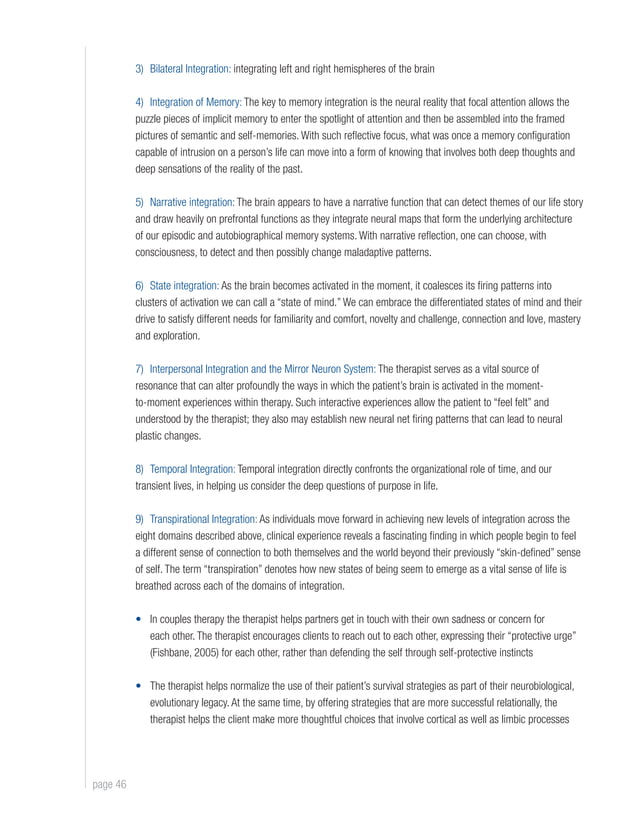 3) Bilateral Integration: integrating left and right hemispheres of the brain

4) Integration of Memory: The key to memory integration is the neural reality that focal attention allows the puzzle pieces of implicit memory to enter the spotlight of attention and then be assembled into the framed pictures of semantic and self-memories. With such reflective focus, what was once a memory configuration capable of intrusion on a person's life can move into a form of knowing that involves both deep thoughts and deep sensations of the reality of the past.

5) Narrative integration: The brain appears to have a narrative function that can detect themes of our life story and draw heavily on prefrontal functions as they integrate neural maps that form the underlying architecture of our episodic and autobiographical memory systems. With narrative reflection, one can choose, with consciousness, to detect and then possibly change maladaptive patterns.

6) State integration: As the brain becomes activated in the moment, it coalesces its firing patterns into clusters of activation we can call a "state of mind." We can embrace the differentiated states of mind and their drive to satisfy different needs for familiarity and comfort, novelty and challenge, connection and love, mastery and exploration.

7) Interpersonal Integration and the Mirror Neuron System: The therapist serves as a vital source of resonance that can alter profoundly the ways in which the patient's brain is activated in the moment-to-moment experiences within therapy. Such interactive experiences allow the patient to "feel felt" and understood by the therapist; they also may establish new neural net firing patterns that can lead to neural plastic changes.

8) Temporal Integration: Temporal integration directly confronts the organizational role of time, and our transient lives, in helping us consider the deep questions of purpose in life.

9) Transpirational Integration: As individuals move forward in achieving new levels of integration across the eight domains described above, clinical experience reveals a fascinating finding in which people begin to feel a different sense of connection to both themselves and the world beyond their previously "skin-defined" sense of self. The term "transpiration" denotes how new states of being seem to emerge as a vital sense of life is breathed across each of the domains of integration.

• In couples therapy the therapist helps partners get in touch with their own sadness or concern for each other. The therapist encourages clients to reach out to each other, expressing their "protective urge" (Fishbane, 2005) for each other, rather than defending the self through self-protective instincts

• The therapist helps normalize the use of their patient's survival strategies as part of their neurobiological, evolutionary legacy. At the same time, by offering strategies that are more successful relationally, the therapist helps the client make more thoughtful choices that involve cortical as well as limbic processes

page 46